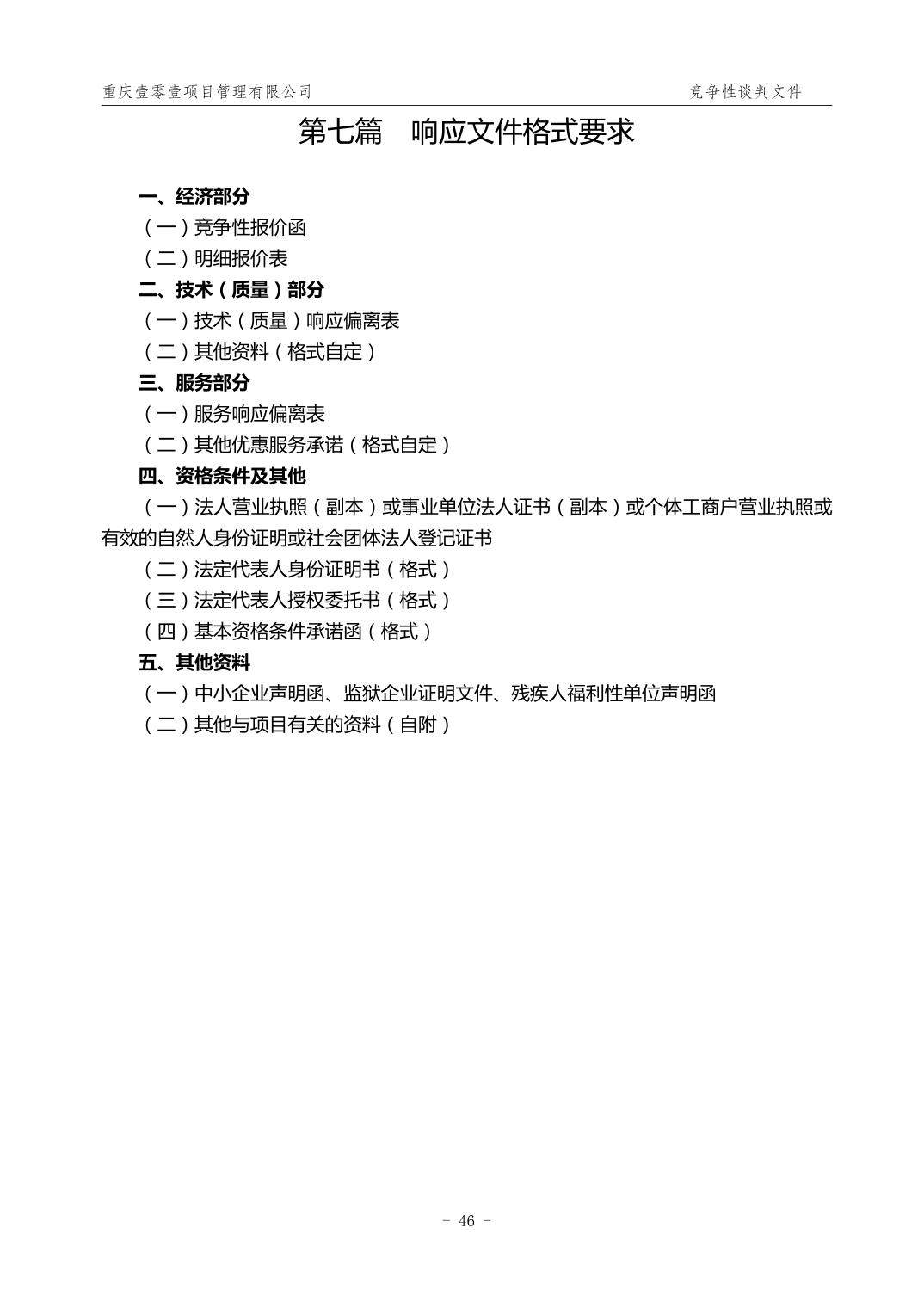 重庆壹零壹项目管理有限公司　　　　竞争性谈判文件

第七篇　响应文件格式要求

一、经济部分

（一）竞争性报价函

（二）明细报价表

二、技术（质量）部分

（一）技术（质量）响应偏离表

（二）其他资料（格式自定）

三、服务部分

（一）服务响应偏离表

（二）其他优惠服务承诺（格式自定）

四、资格条件及其他

（一）法人营业执照（副本）或事业单位法人证书（副本）或个体工商户营业执照或有效的自然人身份证明或社会团体法人登记证书

（二）法定代表人身份证明书（格式）

（三）法定代表人授权委托书（格式）

（四）基本资格条件承诺函（格式）

五、其他资料

（一）中小企业声明函、监狱企业证明文件、残疾人福利性单位声明函

（二）其他与项目有关的资料（自附）

- 46 -